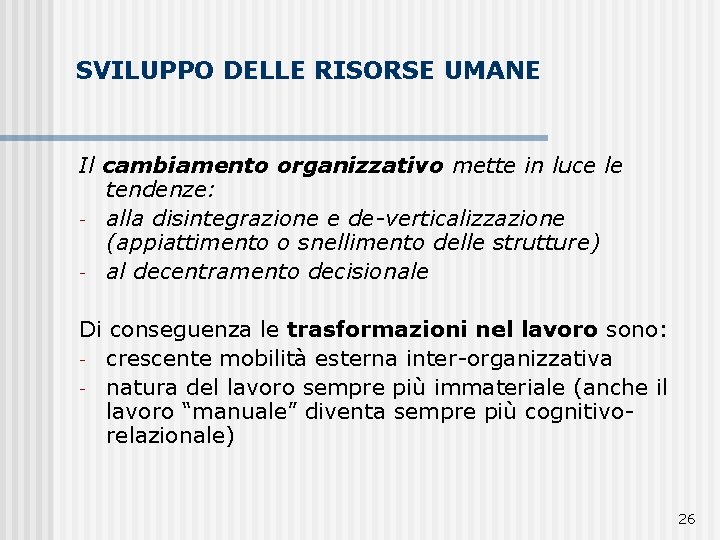 SVILUPPO DELLE RISORSE UMANE

Il cambiamento organizzativo mette in luce le tendenze:
- alla disintegrazione e de-verticalizzazione (appiattimento o snellimento delle strutture)
- al decentramento decisionale

Di conseguenza le trasformazioni nel lavoro sono:
- crescente mobilità esterna inter-organizzativa
- natura del lavoro sempre più immateriale (anche il lavoro “manuale” diventa sempre più cognitivo-relazionale)

26